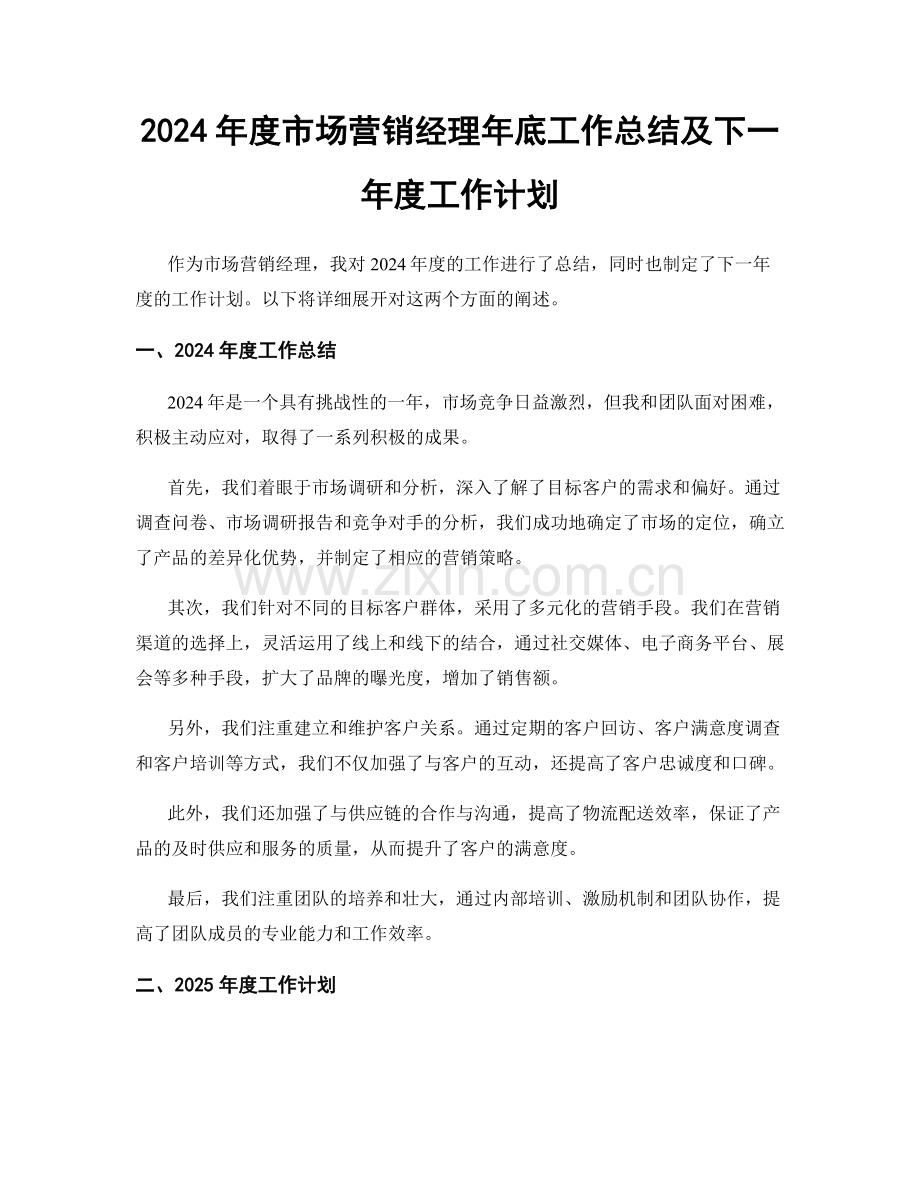 2024年度市场营销经理年底工作总结及下一年度工作计划

作为市场营销经理，我对2024年度的工作进行了总结，同时也制定了下一年度的工作计划。以下将详细展开对这两个方面的阐述。

一、2024年度工作总结

2024年是一个具有挑战性的一年，市场竞争日益激烈，但我和团队面对困难，积极主动应对，取得了一系列积极的成果。

首先，我们着眼于市场调研和分析，深入了解了目标客户的需求和偏好。通过调查问卷、市场调研报告和竞争对手的分析，我们成功地确定了市场的定位，确立了产品的差异化优势，并制定了相应的营销策略。

其次，我们针对不同的目标客户群体，采用了多元化的营销手段。我们在营销渠道的选择上，灵活运用了线上和线下的结合，通过社交媒体、电子商务平台、展会等多种手段，扩大了品牌的曝光度，增加了销售额。

另外，我们注重建立和维护客户关系。通过定期的客户回访、客户满意度调查和客户培训等方式，我们不仅加强了与客户的互动，还提高了客户忠诚度和口碑。

此外，我们还加强了与供应链的合作与沟通，提高了物流配送效率，保证了产品的及时供应和服务的质量，从而提升了客户的满意度。

最后，我们注重团队的培养和壮大，通过内部培训、激励机制和团队协作，提高了团队成员的专业能力和工作效率。

二、2025年度工作计划

www.zixin.com.cn